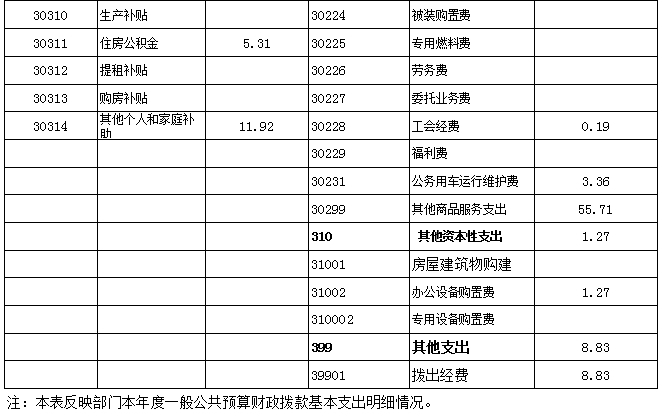 | 30310 | 生产补贴 |  | 30224 | 被装购置费 |  |
|---|---|---|---|---|---|
| 30311 | 住房公积金 | 5.31 | 30225 | 专用燃料费 |  |
| 30312 | 提租补贴 |  | 30226 | 劳务费 |  |
| 30313 | 购房补贴 |  | 30227 | 委托业务费 |  |
| 30314 | 其他个人和家庭补助 | 11.92 | 30228 | 工会经费 | 0.19 |
|  |  |  | 30229 | 福利费 |  |
|  |  |  | 30231 | 公务用车运行维护费 | 3.36 |
|  |  |  | 30299 | 其他商品服务支出 | 55.71 |
|  |  |  | 310 | 其他资本性支出 | 1.27 |
|  |  |  | 31001 | 房屋建筑物购建 |  |
|  |  |  | 31002 | 办公设备购置费 | 1.27 |
|  |  |  | 310002 | 专用设备购置费 |  |
|  |  |  | 399 | 其他支出 | 8.83 |
|  |  |  | 39901 | 拨出经费 | 8.83 |

注：本表反映部门本年度一般公共预算财政拨款基本支出明细情况。